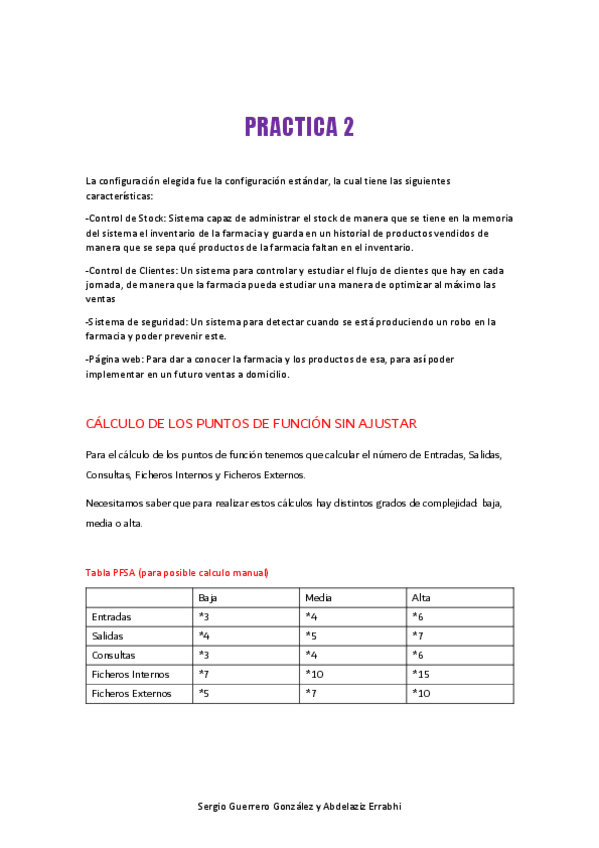 PRACTICA 2

La configuración elegida fue la configuración estándar, la cual tiene las siguientes características:

-Control de Stock: Sistema capaz de administrar el stock de manera que se tiene en la memoria del sistema el inventario de la farmacia y guarda en un historial de productos vendidos de manera que se sepa qué productos de la farmacia faltan en el inventario.

-Control de Clientes: Un sistema para controlar y estudiar el flujo de clientes que hay en cada jornada, de manera que la farmacia pueda estudiar una manera de optimizar al máximo las ventas

-Sistema de seguridad: Un sistema para detectar cuando se está produciendo un robo en la farmacia y poder prevenir este.

-Página web: Para dar a conocer la farmacia y los productos de esa, para así poder implementar en un futuro ventas a domicilio.

CÁLCULO DE LOS PUNTOS DE FUNCIÓN SIN AJUSTAR

Para el cálculo de los puntos de función tenemos que calcular el número de Entradas, Salidas, Consultas, Ficheros Internos y Ficheros Externos.

Necesitamos saber que para realizar estos cálculos hay distintos grados de complejidad: baja, media o alta.

Tabla PFSA (para posible calculo manual)

| | Baja | Media | Alta |
|---|---|---|---|
| Entradas | *3 | *4 | *6 |
| Salidas | *4 | *5 | *7 |
| Consultas | *3 | *4 | *6 |
| Ficheros Internos | *7 | *10 | *15 |
| Ficheros Externos | *5 | *7 | *10 |

Sergio Guerrero González y Abdelaziz Errabhi